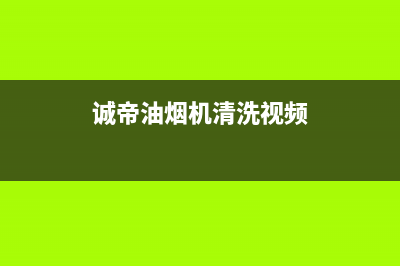 诚帝油烟机清洗视频